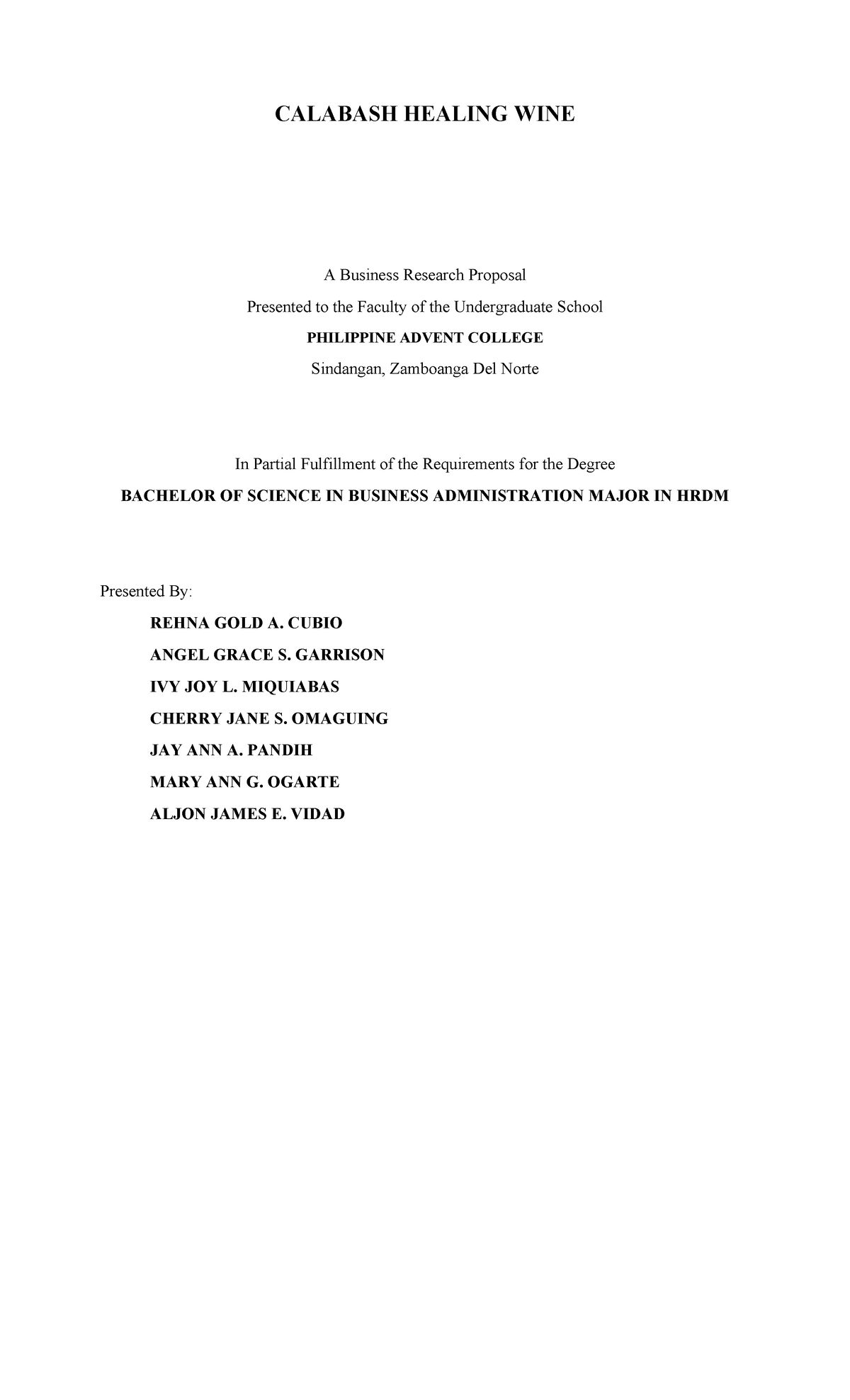 CALABASH HEALING WINE

A Business Research Proposal

Presented to the Faculty of the Undergraduate School

PHILIPPINE ADVENT COLLEGE

Sindangan, Zamboanga Del Norte

In Partial Fulfillment of the Requirements for the Degree

BACHELOR OF SCIENCE IN BUSINESS ADMINISTRATION MAJOR IN HRDM

Presented By:

REHNA GOLD A. CUBIO

ANGEL GRACE S. GARRISON

IVY JOY L. MIQUIABAS

CHERRY JANE S. OMAGUING

JAY ANN A. PANDIH

MARY ANN G. OGARTE

ALJON JAMES E. VIDAD